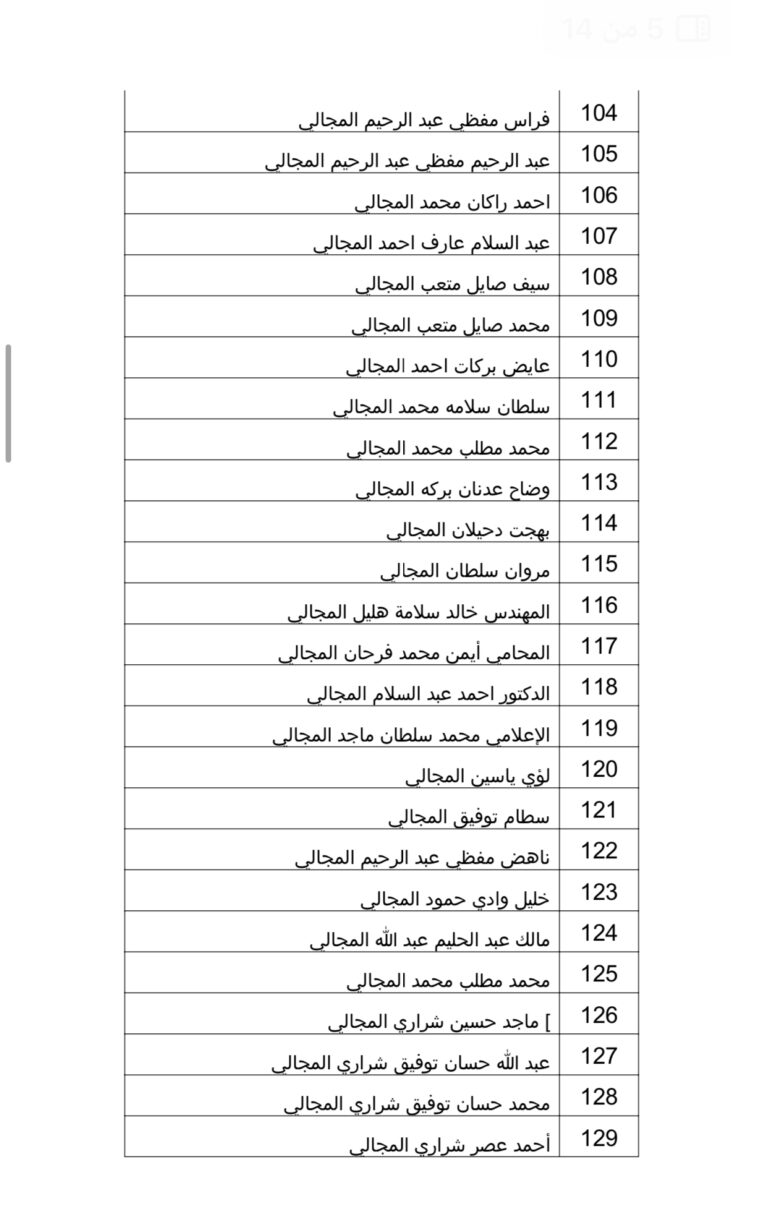 5 من 14

| 104 | فراس مفظي عبد الرحيم المجالي |
|---|---|
| 105 | عبد الرحيم مفظي عبد الرحيم المجالي |
| 106 | احمد راكان محمد المجالي |
| 107 | عبد السلام عارف احمد المجالي |
| 108 | سيف صايل متعب المجالي |
| 109 | محمد صايل متعب المجالي |
| 110 | عايض بركات احمد المجالي |
| 111 | سلطان سلامه محمد المجالي |
| 112 | محمد مطلب محمد المجالي |
| 113 | وضاح عدنان بركه المجالي |
| 114 | بهجت دحيلان المجالي |
| 115 | مروان سلطان المجالي |
| 116 | المهندس خالد سلامة هليل المجالي |
| 117 | المحامي أيمن محمد فرحان المجالي |
| 118 | الدكتور احمد عبد السلام المجالي |
| 119 | الإعلامي محمد سلطان ماجد المجالي |
| 120 | لؤي ياسين المجالي |
| 121 | سطام توفيق المجالي |
| 122 | ناهض مفظي عبد الرحيم المجالي |
| 123 | خليل وادي حمود المجالي |
| 124 | مالك عبد الحليم عبد الله المجالي |
| 125 | محمد مطلب محمد المجالي |
| 126 | ] ماجد حسين شراري المجالي |
| 127 | عبد الله حسان توفيق شراري المجالي |
| 128 | محمد حسان توفيق شراري المجالي |
| 129 | أحمد عصر شراري المجالي |